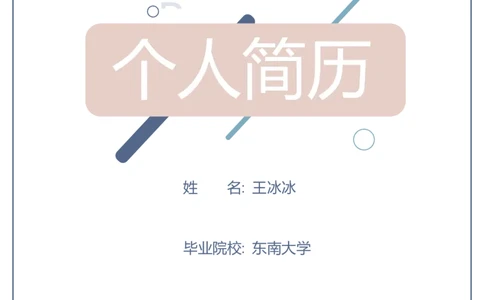 个人简历

姓　　名: 王冰冰

毕业院校: 东南大学